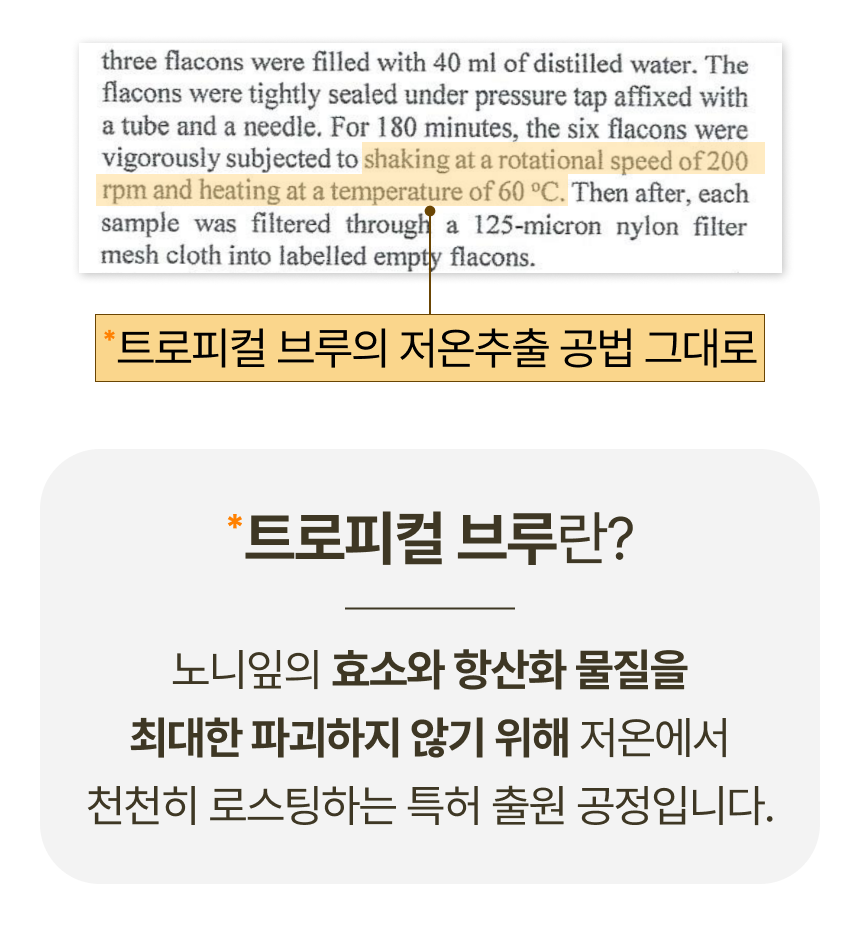 three flacons were filled with 40 ml of distilled water. The flacons were tightly sealed under pressure tap affixed with a tube and a needle. For 180 minutes, the six flacons were vigorously subjected to shaking at a rotational speed of 200 rpm and heating at a temperature of 60 °C. Then after, each sample was filtered through a 125-micron nylon filter mesh cloth into labelled empty flacons.

*트로피컬 브루의 저온추출 공법 그대로

*트로피컬 브루란?

노니잎의 효소와 항산화 물질을 최대한 파괴하지 않기 위해 저온에서 천천히 로스팅하는 특허 출원 공정입니다.